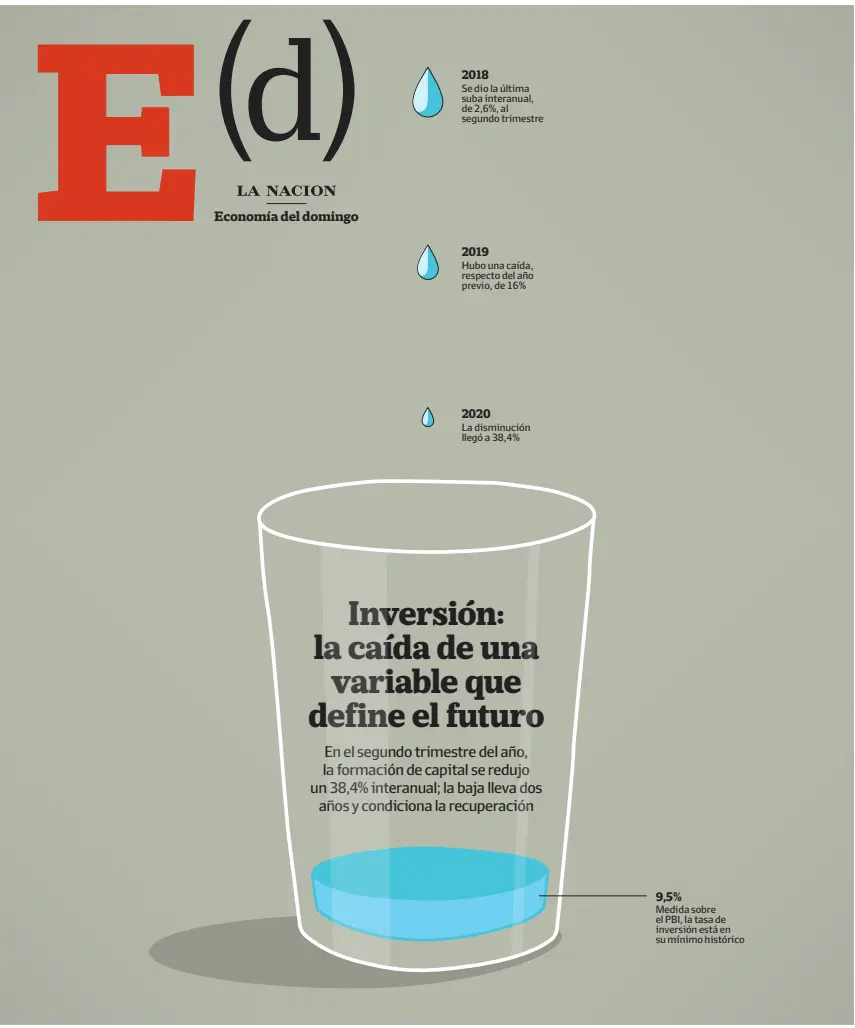 E(d)
LA NACION
Economía del domingo

2018
Se dio la última suba interanual, de 2,6%, al segundo trimestre

2019
Hubo una caída, respecto del año previo, de 16%

2020
La disminución llegó a 38,4%

Inversión: la caída de una variable que define el futuro

En el segundo trimestre del año, la formación de capital se redujo un 38,4% interanual; la baja lleva dos años y condiciona la recuperación

9,5%
Medida sobre el PBI, la tasa de inversión está en su mínimo histórico